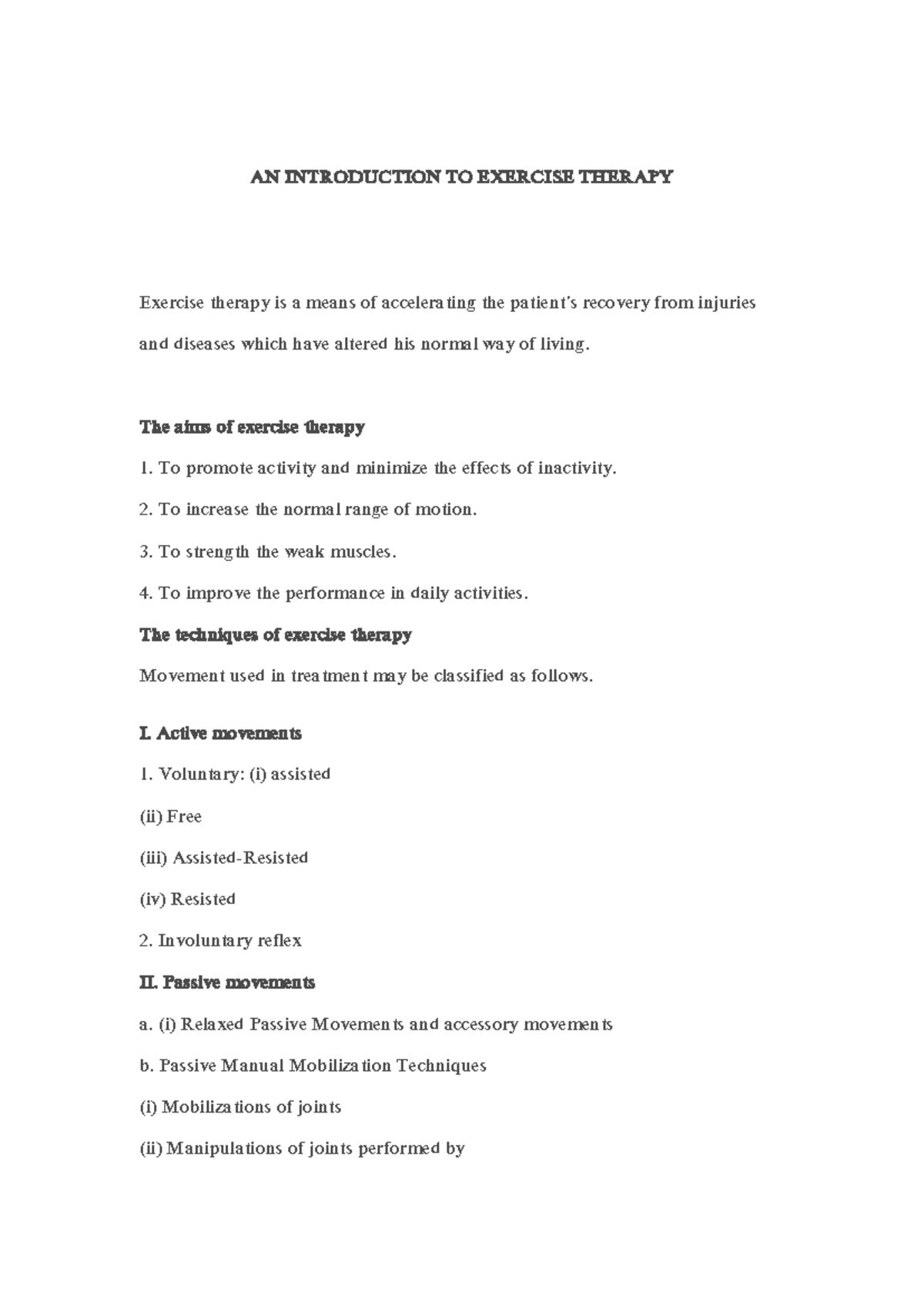 AN INTRODUCTION TO EXERCISE THERAPY

Exercise therapy is a means of accelerating the patient's recovery from injuries and diseases which have altered his normal way of living.

The aims of exercise therapy

1. To promote activity and minimize the effects of inactivity.

2. To increase the normal range of motion.

3. To strength the weak muscles.

4. To improve the performance in daily activities.

The techniques of exercise therapy

Movement used in treatment may be classified as follows.

I. Active movements

1. Voluntary: (i) assisted

(ii) Free

(iii) Assisted-Resisted

(iv) Resisted

2. Involuntary reflex

II. Passive movements

a. (i) Relaxed Passive Movements and accessory movements

b. Passive Manual Mobilization Techniques

(i) Mobilizations of joints

(ii) Manipulations of joints performed by